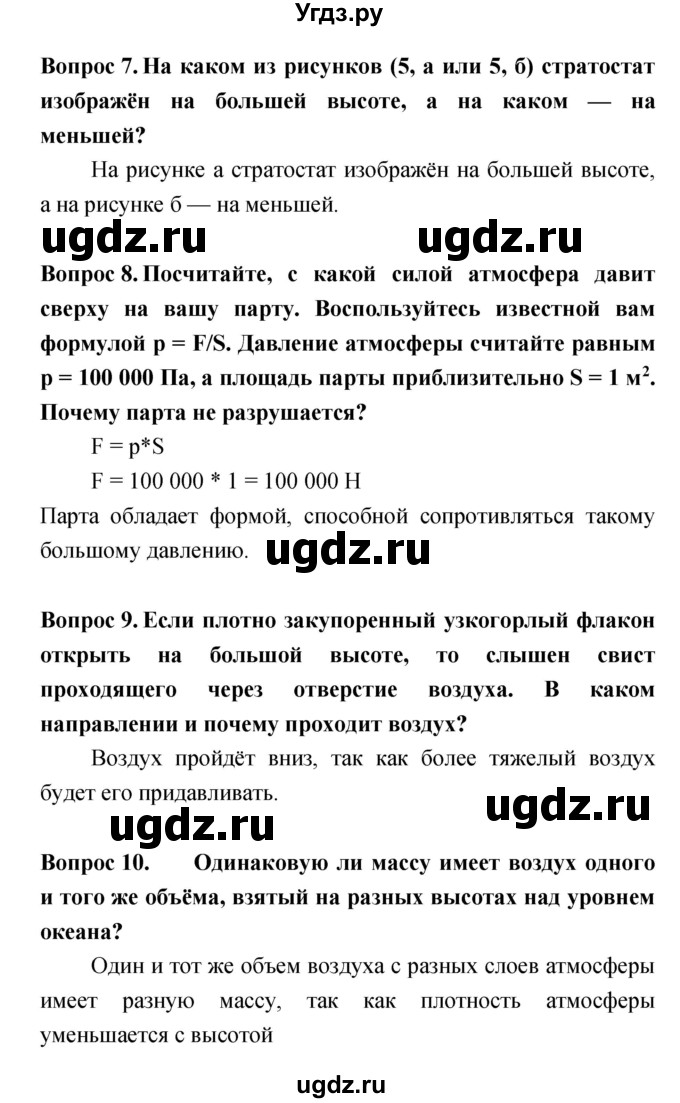 Угдз.ру

Вопрос 7. На каком из рисунков (5, а или 5, б) стратостат изображён на большей высоте, а на каком — на меньшей?

На рисунке а стратостат изображён на большей высоте, а на рисунке б — на меньшей.

ugdz.ru ugdz.ru

Вопрос 8. Посчитайте, с какой силой атмосфера давит сверху на вашу парту. Воспользуйтесь известной вам формулой p = F/S. Давление атмосферы считайте равным p = 100 000 Па, а площадь парты приблизительно S = 1 м$^2$. Почему парта не разрушается?

F = p*S

F = 100 000 * 1 = 100 000 Н

Парта обладает формой, способной сопротивляться такому большому давлению. ugdz.ru

Вопрос 9. Если плотно закупоренный узкогорлый флакон открыть на большой высоте, то слышен свист проходящего через отверстие воздуха. В каком направлении и почему проходит воздух?

Воздух пройдёт вниз, так как более тяжелый воздух будет его придавливать.

ugdz.ru ugdz.ru

Вопрос 10. Одинаковую ли массу имеет воздух одного и того же объёма, взятый на разных высотах над уровнем океана?

Один и тот же объем воздуха с разных слоев атмосферы имеет разную массу, так как плотность атмосферы уменьшается с высотой

ugdz.ru